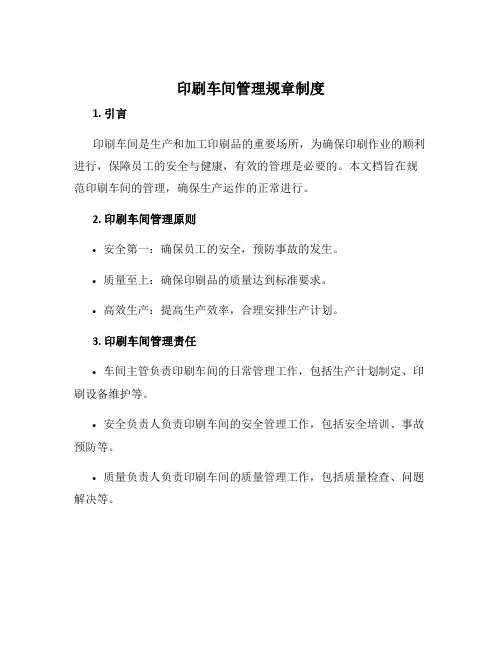 印刷车间管理规章制度

1. 引言

印刷车间是生产和加工印刷品的重要场所，为确保印刷作业的顺利进行，保障员工的安全与健康，有效的管理是必要的。本文档旨在规范印刷车间的管理，确保生产运作的正常进行。

2. 印刷车间管理原则

• 安全第一：确保员工的安全，预防事故的发生。

• 质量至上：确保印刷品的质量达到标准要求。

• 高效生产：提高生产效率，合理安排生产计划。

3. 印刷车间管理责任

• 车间主管负责印刷车间的日常管理工作，包括生产计划制定、印刷设备维护等。

• 安全负责人负责印刷车间的安全管理工作，包括安全培训、事故预防等。

• 质量负责人负责印刷车间的质量管理工作，包括质量检查、问题解决等。